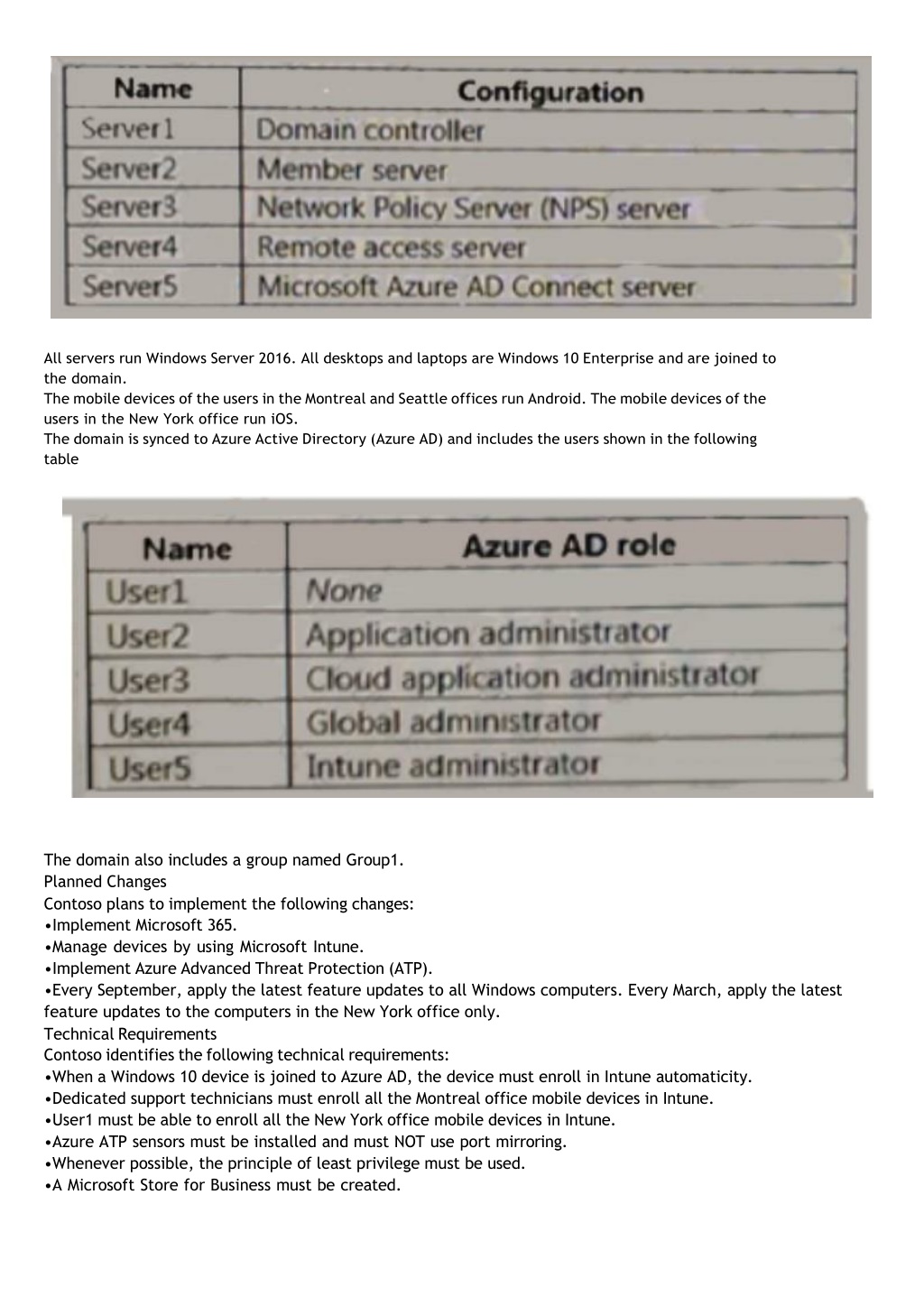 | Name | Configuration |
|---|---|
| Server1 | Domain controller |
| Server2 | Member server |
| Server3 | Network Policy Server (NPS) server |
| Server4 | Remote access server |
| Server5 | Microsoft Azure AD Connect server |

All servers run Windows Server 2016. All desktops and laptops are Windows 10 Enterprise and are joined to the domain.
The mobile devices of the users in the Montreal and Seattle offices run Android. The mobile devices of the users in the New York office run iOS.
The domain is synced to Azure Active Directory (Azure AD) and includes the users shown in the following table

| Name | Azure AD role |
|---|---|
| User1 | None |
| User2 | Application administrator |
| User3 | Cloud application administrator |
| User4 | Global administrator |
| User5 | Intune administrator |

The domain also includes a group named Group1.
Planned Changes
Contoso plans to implement the following changes:
•Implement Microsoft 365.
•Manage devices by using Microsoft Intune.
•Implement Azure Advanced Threat Protection (ATP).
•Every September, apply the latest feature updates to all Windows computers. Every March, apply the latest feature updates to the computers in the New York office only.
Technical Requirements
Contoso identifies the following technical requirements:
•When a Windows 10 device is joined to Azure AD, the device must enroll in Intune automaticity.
•Dedicated support technicians must enroll all the Montreal office mobile devices in Intune.
•User1 must be able to enroll all the New York office mobile devices in Intune.
•Azure ATP sensors must be installed and must NOT use port mirroring.
•Whenever possible, the principle of least privilege must be used.
•A Microsoft Store for Business must be created.